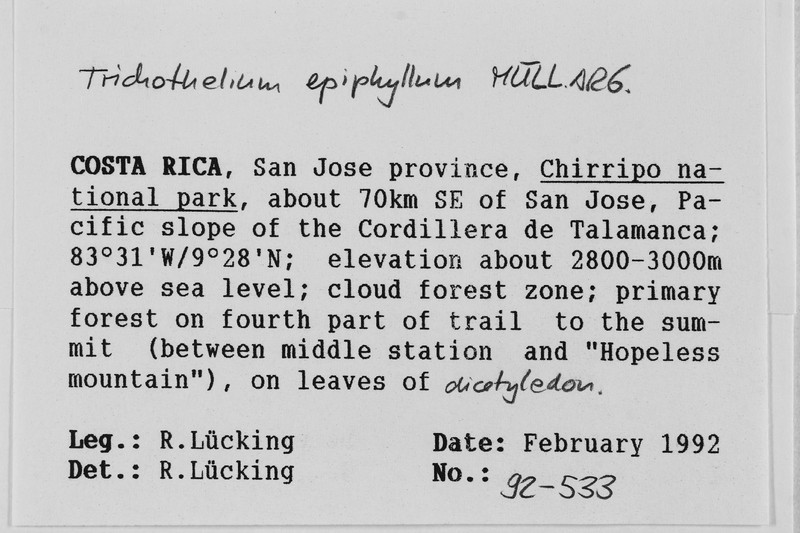 Trichothelium epiphyllum MÜLL.ARG.

COSTA RICA, San Jose province, Chirripo national park, about 70km SE of San Jose, Pacific slope of the Cordillera de Talamanca; 83°31'W/9°28'N; elevation about 2800-3000m above sea level; cloud forest zone; primary forest on fourth part of trail to the summit (between middle station and "Hopeless mountain"), on leaves of dicotyledon.

Leg.: R.Lücking
Det.: R.Lücking

Date: February 1992
No.: 92-533